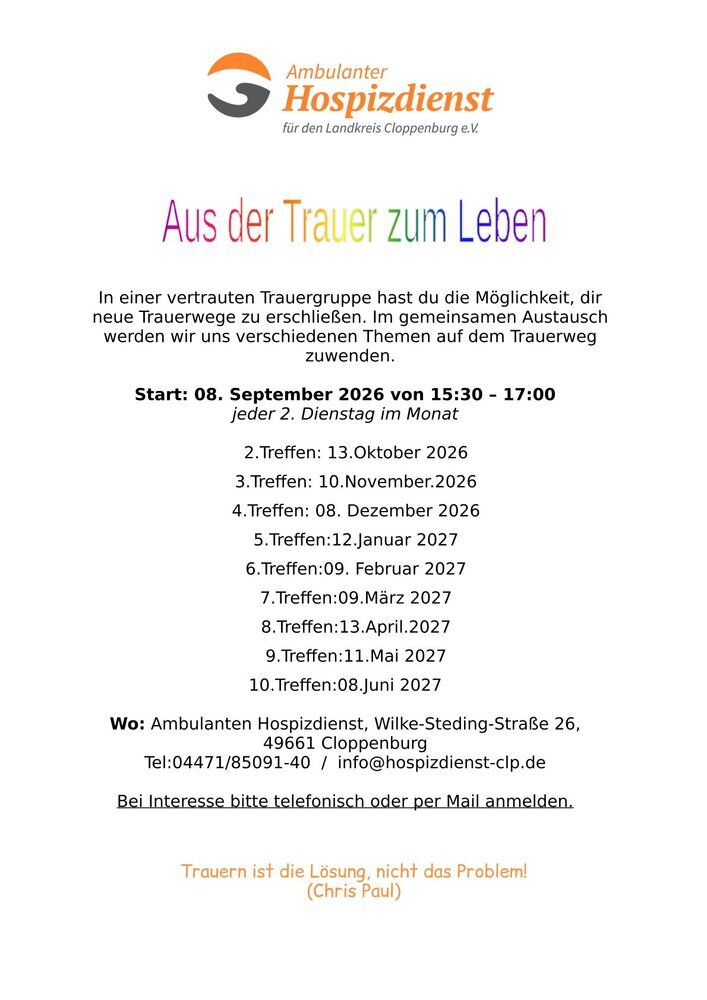 Ambulanter
Hospizdienst
für den Landkreis Cloppenburg e.V.

Aus der Trauer zum Leben

In einer vertrauten Trauergruppe hast du die Möglichkeit, dir neue Trauerwege zu erschließen. Im gemeinsamen Austausch werden wir uns verschiedenen Themen auf dem Trauerweg zuwenden.

Start: 08. September 2026 von 15:30 – 17:00
jeder 2. Dienstag im Monat

2.Treffen: 13.Oktober 2026
3.Treffen: 10.November.2026
4.Treffen: 08. Dezember 2026
5.Treffen:12.Januar 2027
6.Treffen:09. Februar 2027
7.Treffen:09.März 2027
8.Treffen:13.April.2027
9.Treffen:11.Mai 2027
10.Treffen:08.Juni 2027

Wo: Ambulanten Hospizdienst, Wilke-Steding-Straße 26, 49661 Cloppenburg
Tel:04471/85091-40 / info@hospizdienst-clp.de

Bei Interesse bitte telefonisch oder per Mail anmelden.

Trauern ist die Lösung, nicht das Problem!
(Chris Paul)